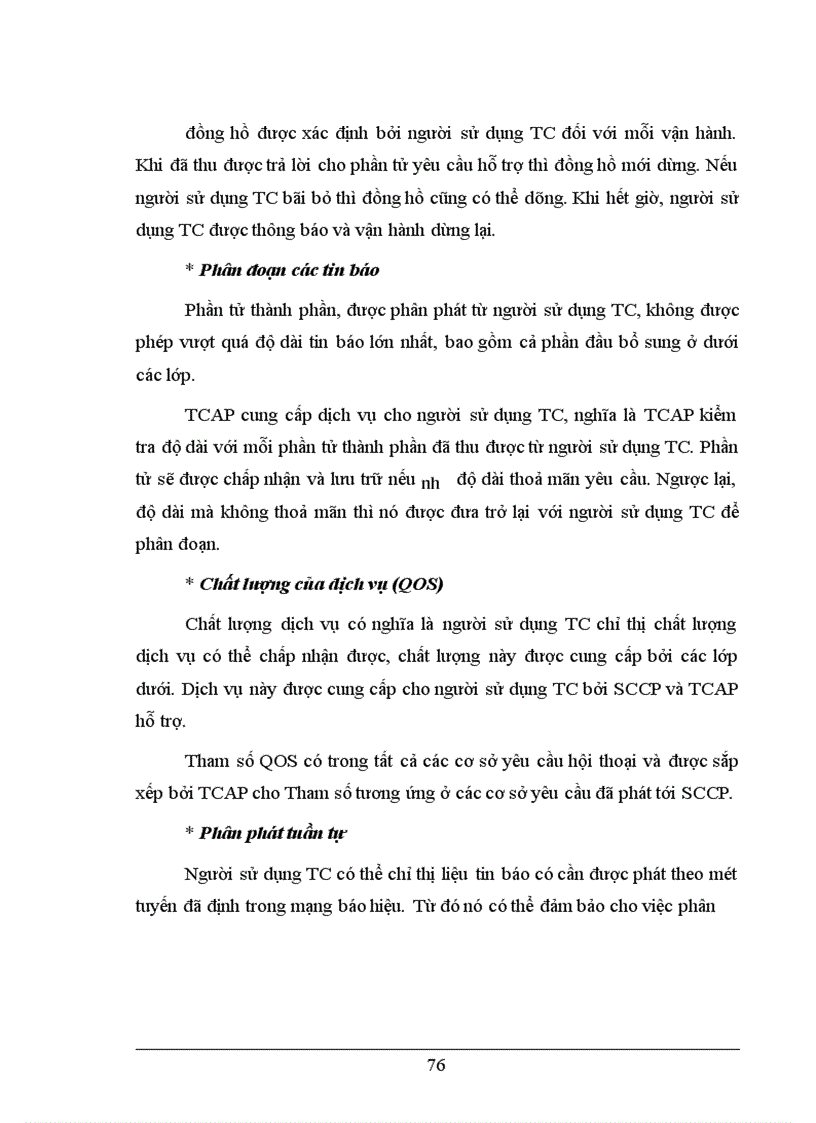 đồng hồ được xác định bởi người sử dụng TC đối với mỗi vận hành. Khi đã thu được trả lời cho phần tử yêu cầu hỗ trợ thì đồng hồ mới dừng. Nếu người sử dụng TC bãi bỏ thì đồng hồ cũng có thể dõng. Khi hết giờ, người sử dụng TC được thông báo và vận hành dừng lại.

* Phân đoạn các tin báo

Phần tử thành phần, được phân phát từ người sử dụng TC, không được phép vượt quá độ dài tin báo lớn nhất, bao gồm cả phần đầu bổ sung ở dưới các lớp.

TCAP cung cấp dịch vụ cho người sử dụng TC, nghĩa là TCAP kiểm tra độ dài với mỗi phần tử thành phần đã thu được từ người sử dụng TC. Phần tử sẽ được chấp nhận và lưu trữ nếu nh độ dài thoả mãn yêu cầu. Ngược lại, độ dài mà không thoả mãn thì nó được đưa trở lại với người sử dụng TC để phân đoạn.

* Chất lượng của dịch vụ (QOS)

Chất lượng dịch vụ có nghĩa là người sử dụng TC chỉ thị chất lượng dịch vụ có thể chấp nhận được, chất lượng này được cung cấp bởi các lớp dưới. Dịch vụ này được cung cấp cho người sử dụng TC bởi SCCP và TCAP hỗ trợ.

Tham số QOS có trong tất cả các cơ sở yêu cầu hội thoại và được sắp xếp bởi TCAP cho Tham số tương ứng ở các cơ sở yêu cầu đã phát tới SCCP.

* Phân phát tuần tự

Người sử dụng TC có thể chỉ thị liệu tin báo có cần được phát theo mét tuyến đã định trong mạng báo hiệu. Từ đó nó có thể đảm bảo cho việc phân

76